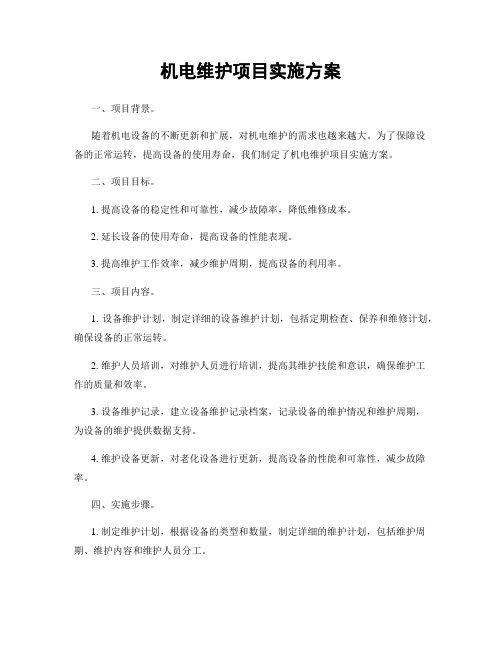 机电维护项目实施方案

一、项目背景。

随着机电设备的不断更新和扩展，对机电维护的需求也越来越大。为了保障设备的正常运转，提高设备的使用寿命，我们制定了机电维护项目实施方案。

二、项目目标。

1. 提高设备的稳定性和可靠性，减少故障率，降低维修成本。

2. 延长设备的使用寿命，提高设备的性能表现。

3. 提高维护工作效率，减少维护周期，提高设备的利用率。

三、项目内容。

1. 设备维护计划，制定详细的设备维护计划，包括定期检查、保养和维修计划，确保设备的正常运转。

2. 维护人员培训，对维护人员进行培训，提高其维护技能和意识，确保维护工作的质量和效率。

3. 设备维护记录，建立设备维护记录档案，记录设备的维护情况和维护周期，为设备的维护提供数据支持。

4. 维护设备更新，对老化设备进行更新，提高设备的性能和可靠性，减少故障率。

四、实施步骤。

1. 制定维护计划，根据设备的类型和数量，制定详细的维护计划，包括维护周期、维护内容和维护人员分工。